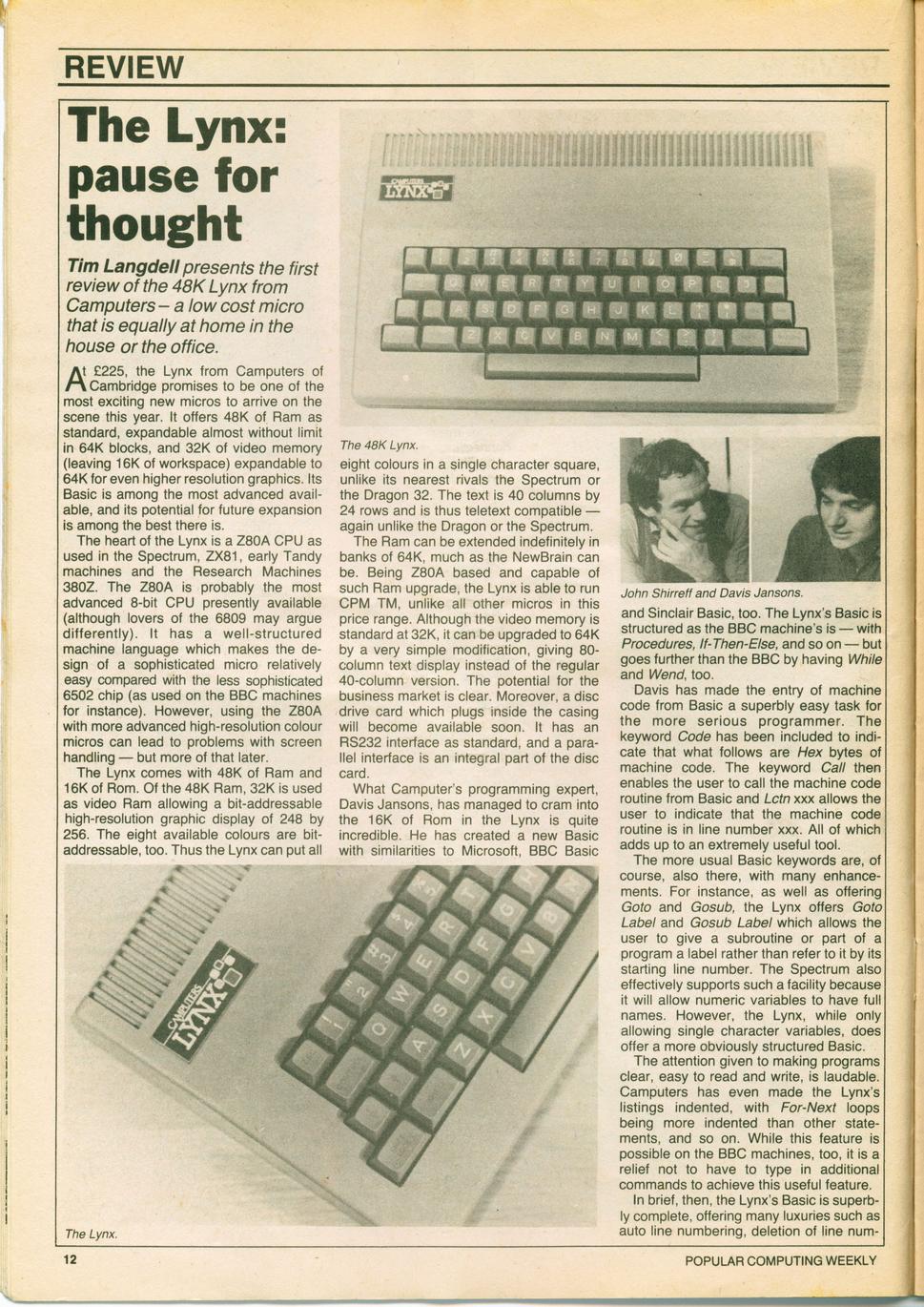 REVIEW

The Lynx: pause for thought

Tim Langdell presents the first review of the 48K Lynx from Camputers – a low cost micro that is equally at home in the house or the office.

At £225, the Lynx from Camputers of Cambridge promises to be one of the most exciting new micros to arrive on the scene this year. It offers 48K of Ram as standard, expandable almost without limit in 64K blocks, and 32K of video memory (leaving 16K of workspace) expandable to 64K for even higher resolution graphics. Its Basic is among the most advanced available, and its potential for future expansion is among the best there is.

The heart of the Lynx is a Z80A CPU as used in the Spectrum, ZX81, early Tandy machines and the Research Machines 380Z. The Z80A is probably the most advanced 8-bit CPU presently available (although lovers of the 6809 may argue differently). It has a well-structured machine language which makes the design of a sophisticated micro relatively easy compared with the less sophisticated 6502 chip (as used on the BBC machines for instance). However, using the Z80A with more advanced high-resolution colour micros can lead to problems with screen handling — but more of that later.

The Lynx comes with 48K of Ram and 16K of Rom. Of the 48K Ram, 32K is used as video Ram allowing a bit-addressable high-resolution graphic display of 248 by 256. The eight available colours are bit-addressable, too. Thus the Lynx can put all

CAMPUTERS LYNX

The 48K Lynx.

eight colours in a single character square, unlike its nearest rivals the Spectrum or the Dragon 32. The text is 40 columns by 24 rows and is thus teletext compatible — again unlike the Dragon or the Spectrum.

The Ram can be extended indefinitely in banks of 64K, much as the NewBrain can be. Being Z80A based and capable of such Ram upgrade, the Lynx is able to run CPM TM, unlike all other micros in this price range. Although the video memory is standard at 32K, it can be upgraded to 64K by a very simple modification, giving 80-column text display instead of the regular 40-column version. The potential for the business market is clear. Moreover, a disc drive card which plugs inside the casing will become available soon. It has an RS232 interface as standard, and a parallel interface is an integral part of the disc card.

What Camputer's programming expert, Davis Jansons, has managed to cram into the 16K of Rom in the Lynx is quite incredible. He has created a new Basic with similarities to Microsoft, BBC Basic

John Shirreff and Davis Jansons.

and Sinclair Basic, too. The Lynx's Basic is structured as the BBC machine's is — with Procedures, If-Then-Else, and so on — but goes further than the BBC by having While and Wend, too.

Davis has made the entry of machine code from Basic a superbly easy task for the more serious programmer. The keyword Code has been included to indicate that what follows are Hex bytes of machine code. The keyword Call then enables the user to call the machine code routine from Basic and Lctn xxx allows the user to indicate that the machine code routine is in line number xxx. All of which adds up to an extremely useful tool.

The more usual Basic keywords are, of course, also there, with many enhancements. For instance, as well as offering Goto and Gosub, the Lynx offers Goto Label and Gosub Label which allows the user to give a subroutine or part of a program a label rather than refer to it by its starting line number. The Spectrum also effectively supports such a facility because it will allow numeric variables to have full names. However, the Lynx, while only allowing single character variables, does offer a more obviously structured Basic.

The attention given to making programs clear, easy to read and write, is laudable. Camputers has even made the Lynx's listings indented, with For-Next loops being more indented than other statements, and so on. While this feature is possible on the BBC machines, too, it is a relief not to have to type in additional commands to achieve this useful feature.

In brief, then, the Lynx's Basic is superbly complete, offering many luxuries such as auto line numbering, deletion of line num-

CAMPUTERS LYNX

The Lynx.

12

POPULAR COMPUTING WEEKLY